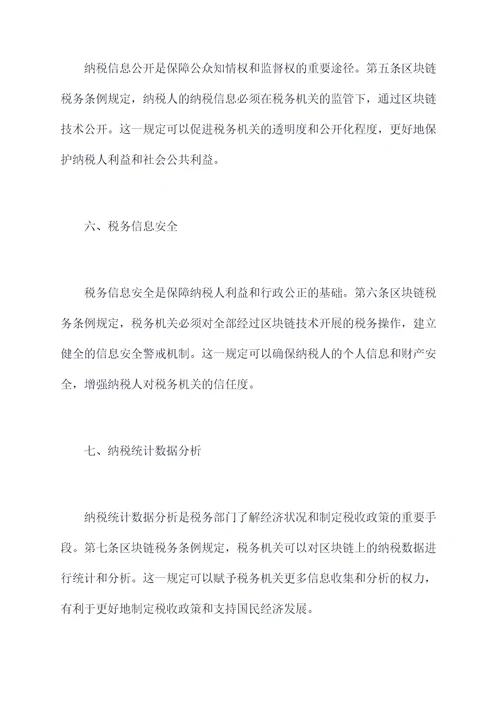 纳税信息公开是保障公众知情权和监督权的重要途径。第五条区块链税务条例规定，纳税人的纳税信息必须在税务机关的监管下，通过区块链技术公开。这一规定可以促进税务机关的透明度和公开化程度，更好地保护纳税人利益和社会公共利益。

六、税务信息安全

税务信息安全是保障纳税人利益和行政公正的基础。第六条区块链税务条例规定，税务机关必须对全部经过区块链技术开展的税务操作，建立健全的信息安全警戒机制。这一规定可以确保纳税人的个人信息和财产安全，增强纳税人对税务机关的信任度。

七、纳税统计数据分析

纳税统计数据分析是税务部门了解经济状况和制定税收政策的重要手段。第七条区块链税务条例规定，税务机关可以对区块链上的纳税数据进行统计和分析。这一规定可以赋予税务机关更多信息收集和分析的权力，有利于更好地制定税收政策和支持国民经济发展。